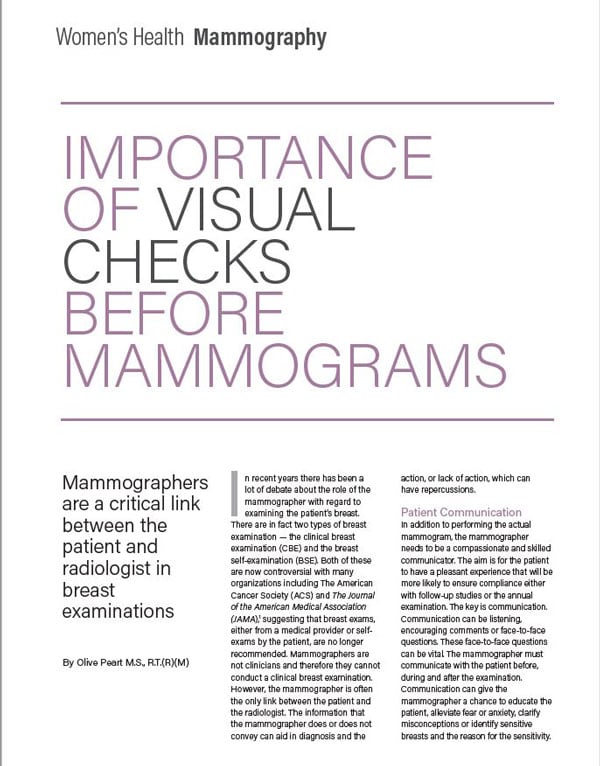 Women's Health Mammography

IMPORTANCE OF VISUAL CHECKS BEFORE MAMMOGRAMS

Mammographers are a critical link between the patient and radiologist in breast examinations

By Olive Peart M.S., R.T.(R)(M)

In recent years there has been a lot of debate about the role of the mammographer with regard to examining the patient's breast. There are in fact two types of breast examination — the clinical breast examination (CBE) and the breast self-examination (BSE). Both of these are now controversial with many organizations including The American Cancer Society (ACS) and The Journal of the American Medical Association (JAMA),$^{1}$ suggesting that breast exams, either from a medical provider or self-exams by the patient, are no longer recommended. Mammographers are not clinicians and therefore they cannot conduct a clinical breast examination. However, the mammographer is often the only link between the patient and the radiologist. The information that the mammographer does or does not convey can aid in diagnosis and the action, or lack of action, which can have repercussions.

Patient Communication
In addition to performing the actual mammogram, the mammographer needs to be a compassionate and skilled communicator. The aim is for the patient to have a pleasant experience that will be more likely to ensure compliance either with follow-up studies or the annual examination. The key is communication. Communication can be listening, encouraging comments or face-to-face questions. These face-to-face questions can be vital. The mammographer must communicate with the patient before, during and after the examination. Communication can give the mammographer a chance to educate the patient, alleviate fear or anxiety, clarify misconceptions or identify sensitive breasts and the reason for the sensitivity.